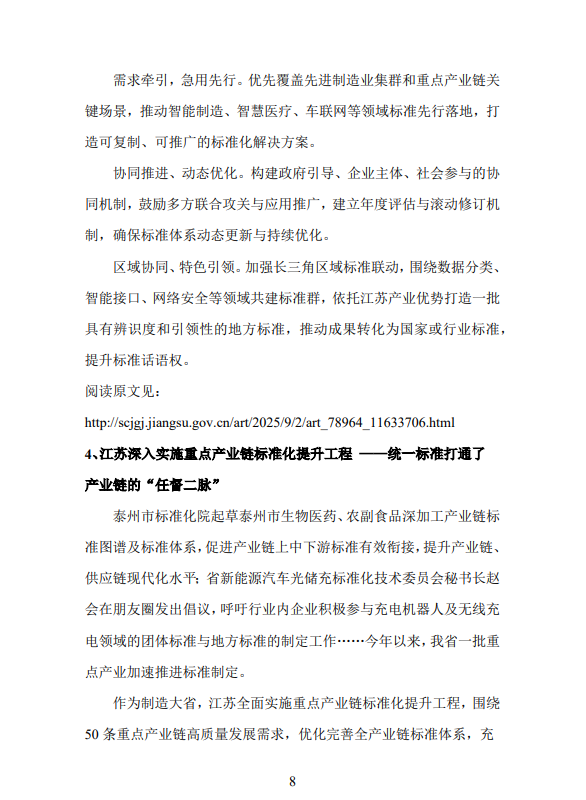 需求牵引，急用先行。优先覆盖先进制造业集群和重点产业链关键场景，推动智能制造、智慧医疗、车联网等领域标准先行落地，打造可复制、可推广的标准化解决方案。

协同推进、动态优化。构建政府引导、企业主体、社会参与的协同机制，鼓励多方联合攻关与应用推广，建立年度评估与滚动修订机制，确保标准体系动态更新与持续优化。

区域协同、特色引领。加强长三角区域标准联动，围绕数据分类、智能接口、网络安全等领域共建标准群，依托江苏产业优势打造一批具有辨识度和引领性的地方标准，推动成果转化为国家或行业标准，提升标准话语权。

阅读原文见：

http://scjgj.jiangsu.gov.cn/art/2025/9/2/art_78964_11633706.html

4、江苏深入实施重点产业链标准化提升工程 ——统一标准打通了产业链的“任督二脉”

泰州市标准化院起草泰州市生物医药、农副食品深加工产业链标准图谱及标准体系，促进产业链上中下游标准有效衔接，提升产业链、供应链现代化水平；省新能源汽车光储充标准化技术委员会秘书长赵会在朋友圈发出倡议，呼吁行业内企业积极参与充电机器人及无线充电领域的团体标准与地方标准的制定工作……今年以来，我省一批重点产业加速推进标准制定。

作为制造大省，江苏全面实施重点产业链标准化提升工程，围绕50条重点产业链高质量发展需求，优化完善全产业链标准体系，充

8